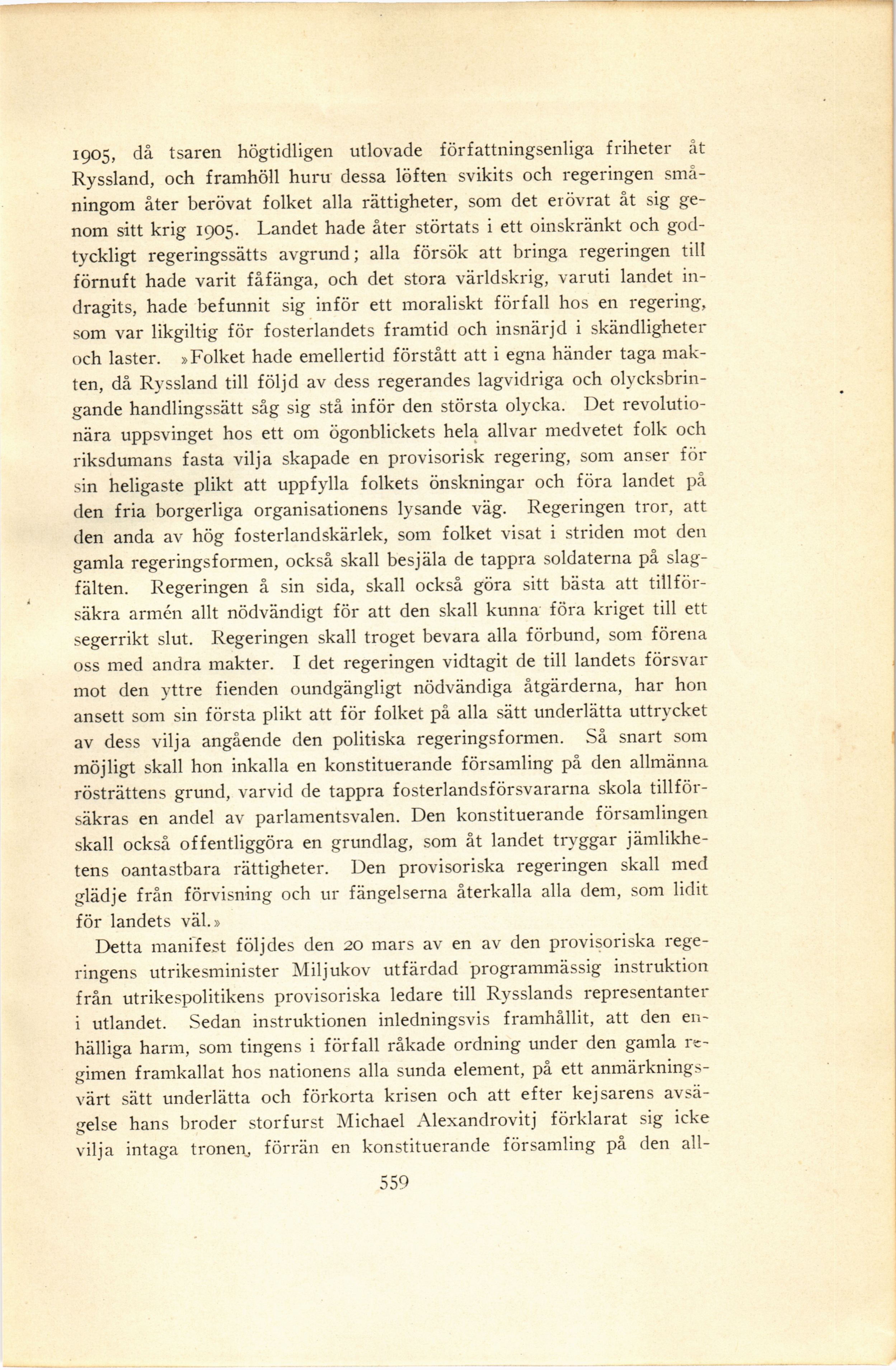 1905, då tsaren högtidligen utlovade författningsenliga friheter åt Ryssland, och framhöll huru dessa löften svikits och regeringen småningom åter berövat folket alla rättigheter, som det erövrat åt sig genom sitt krig 1905. Landet hade åter störtats i ett oinskränkt och godtyckligt regeringssätts avgrund; alla försök att bringa regeringen till förnuft hade varit fåfänga, och det stora världskrig, varuti landet indragits, hade befunnit sig inför ett moraliskt förfall hos en regering, som var likgiltig för fosterlandets framtid och insnärjd i skändligheter och laster. »Folket hade emellertid förstått att i egna händer taga makten, då Ryssland till följd av dess regerandes lagvidriga och olycksbringande handlingssätt såg sig stå inför den största olycka. Det revolutionära uppsvinget hos ett om ögonblickets hela allvar medvetet folk och riksdumans fasta vilja skapade en provisorisk regering, som anser för sin heligaste plikt att uppfylla folkets önskningar och föra landet på den fria borgerliga organisationens lysande väg. Regeringen tror, att den anda av hög fosterlandskärlek, som folket visat i striden mot den gamla regeringsformen, också skall besjäla de tappra soldaterna på slagfälten. Regeringen å sin sida, skall också göra sitt bästa att tillförsäkra armén allt nödvändigt för att den skall kunna föra kriget till ett segerrikt slut. Regeringen skall troget bevara alla förbund, som förena oss med andra makter. I det regeringen vidtagit de till landets försvar mot den yttre fienden oundgängligt nödvändiga åtgärderna, har hon ansett som sin första plikt att för folket på alla sätt underlätta uttrycket av dess vilja angående den politiska regeringsformen. Så snart som möjligt skall hon inkalla en konstituerande församling på den allmänna rösträttens grund, varvid de tappra fosterlandsförsvararna skola tillförsäkras en andel av parlamentsvalen. Den konstituerande församlingen skall också offentliggöra en grundlag, som åt landet tryggar jämlikhetens oantastbara rättigheter. Den provisoriska regeringen skall med glädje från förvisning och ur fängelserna återkalla alla dem, som lidit för landets väl.»

Detta manifest följdes den 20 mars av en av den provisoriska regeringens utrikesminister Miljukov utfärdad programmässig instruktion från utrikespolitikens provisoriska ledare till Rysslands representanter i utlandet. Sedan instruktionen inledningsvis framhållit, att den enhälliga harm, som tingens i förfall råkade ordning under den gamla regimen framkallat hos nationens alla sunda element, på ett anmärkningsvärt sätt underlätta och förkorta krisen och att efter kejsarens avsägelse hans broder storfurst Michael Alexandrovitj förklarat sig icke vilja intaga tronen, förrän en konstituerande församling på den all-

559